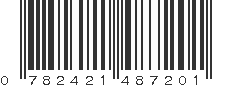 0 782421 487201